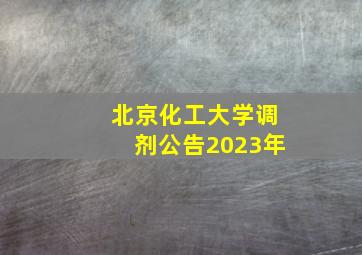 北京化工大学调剂公告2023年